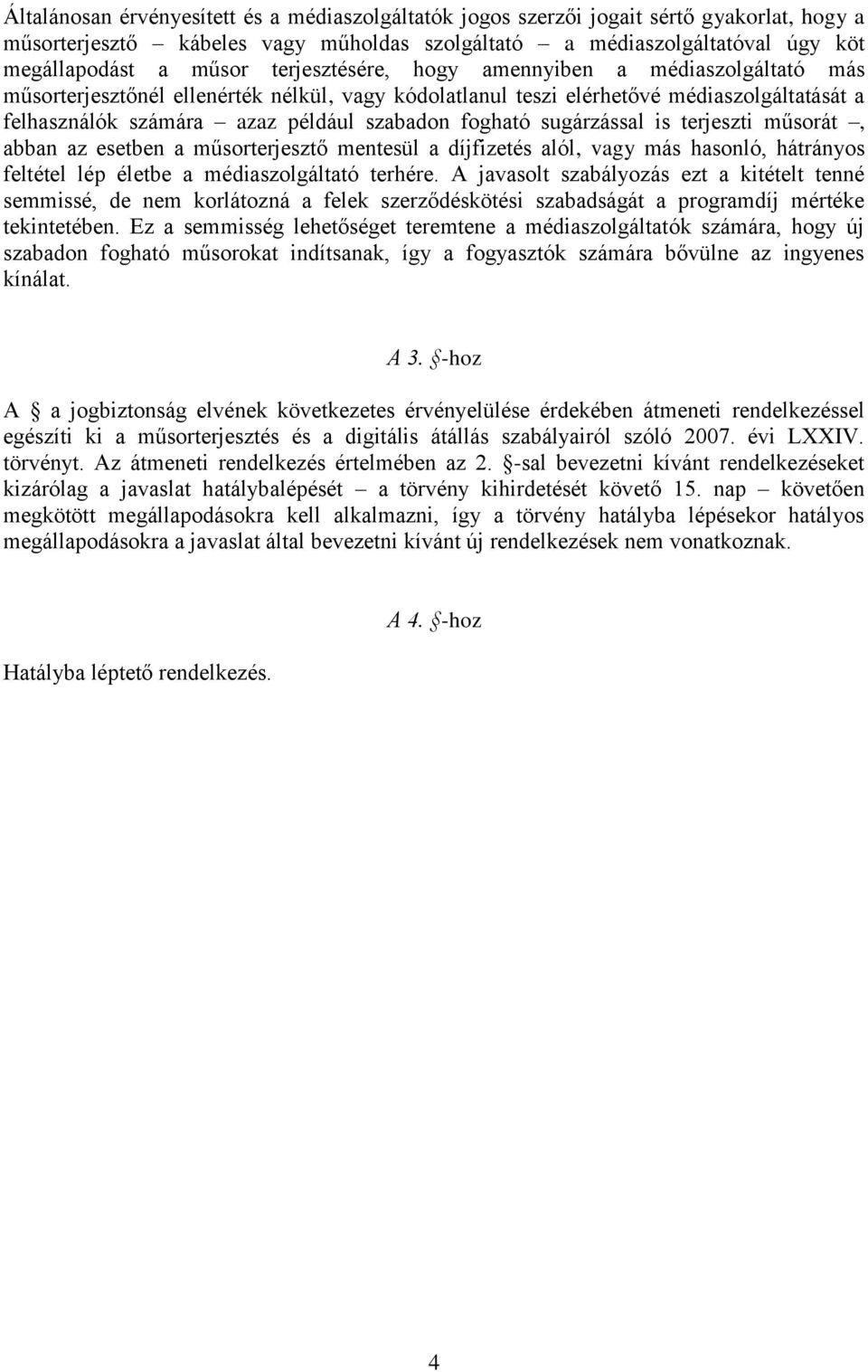 Általánosan érvényesített és a médiaszolgáltatók jogos szerzői jogait sértő gyakorlat, hogy a műsorterjesztő – kábeles vagy műholdas szolgáltató – a médiaszolgáltatóval úgy köt megállapodást a műsor terjesztésére, hogy amennyiben a médiaszolgáltató más műsorterjesztőnél ellenérték nélkül, vagy kódolatlanul teszi elérhetővé médiaszolgáltatását a felhasználók számára – azaz például szabadon fogható sugárzással is terjeszti műsorát –, abban az esetben a műsorterjesztő mentesül a díjfizetés alól, vagy más hasonló, hátrányos feltétel lép életbe a médiaszolgáltató terhére. A javasolt szabályozás ezt a kitételt tenné semmissé, de nem korlátozná a felek szerződéskötési szabadságát a programdíj mértéke tekintetében. Ez a semmisség lehetőséget teremtene a médiaszolgáltatók számára, hogy új szabadon fogható műsorokat indítsanak, így a fogyasztók számára bővülne az ingyenes kínálat.

A 3. §-hoz

A § a jogbiztonság elvének következetes érvényelülése érdekében átmeneti rendelkezéssel egészíti ki a műsorterjesztés és a digitális átállás szabályairól szóló 2007. évi LXXIV. törvényt. Az átmeneti rendelkezés értelmében az 2. §-sal bevezetni kívánt rendelkezéseket kizárólag a javaslat hatálybalépését – a törvény kihirdetését követő 15. nap – követően megkötött megállapodásokra kell alkalmazni, így a törvény hatályba lépésekor hatályos megállapodásokra a javaslat által bevezetni kívánt új rendelkezések nem vonatkoznak.

A 4. §-hoz

Hatályba léptető rendelkezés.

4